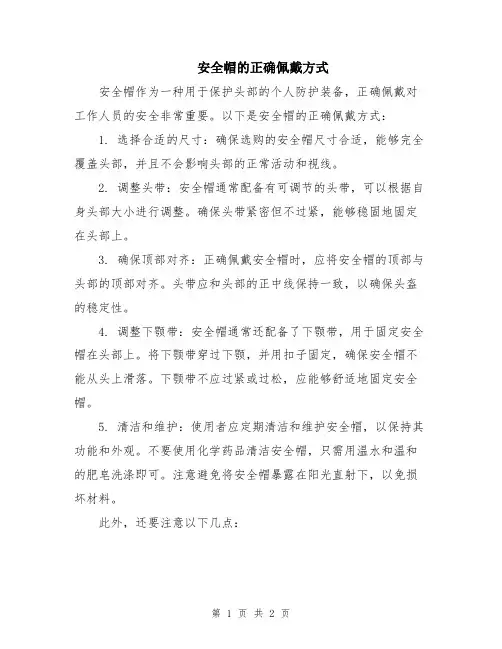 安全帽的正确佩戴方式

安全帽作为一种用于保护头部的个人防护装备，正确佩戴对工作人员的安全非常重要。以下是安全帽的正确佩戴方式：

1. 选择合适的尺寸：确保选购的安全帽尺寸合适，能够完全覆盖头部，并且不会影响头部的正常活动和视线。

2. 调整头带：安全帽通常配备有可调节的头带，可以根据自身头部大小进行调整。确保头带紧密但不过紧，能够稳固地固定在头部上。

3. 确保顶部对齐：正确佩戴安全帽时，应将安全帽的顶部与头部的顶部对齐。头带应和头部的正中线保持一致，以确保头盔的稳定性。

4. 调整下颚带：安全帽通常还配备了下颚带，用于固定安全帽在头部上。将下颚带穿过下颚，并用扣子固定，确保安全帽不能从头上滑落。下颚带不应过紧或过松，应能够舒适地固定安全帽。

5. 清洁和维护：使用者应定期清洁和维护安全帽，以保持其功能和外观。不要使用化学药品清洁安全帽，只需用温水和温和的肥皂洗涤即可。注意避免将安全帽暴露在阳光直射下，以免损坏材料。

此外，还要注意以下几点：

第 1 页 共 2 页